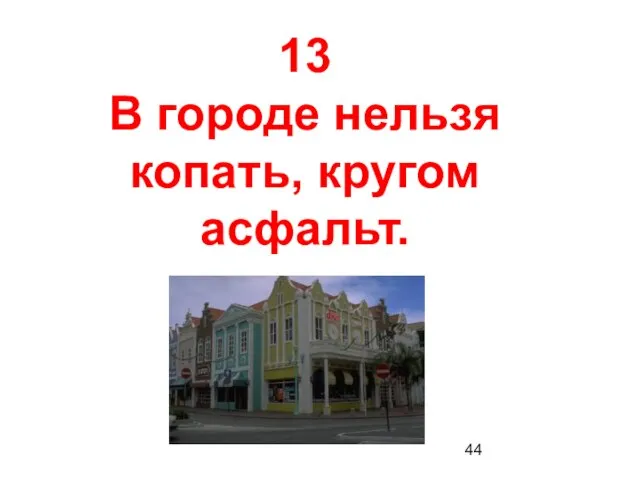 13
В городе нельзя копать, кругом асфальт.

44